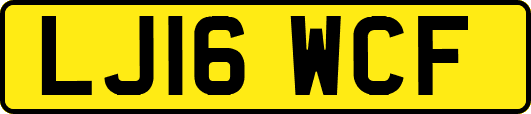 LJ16 WCF